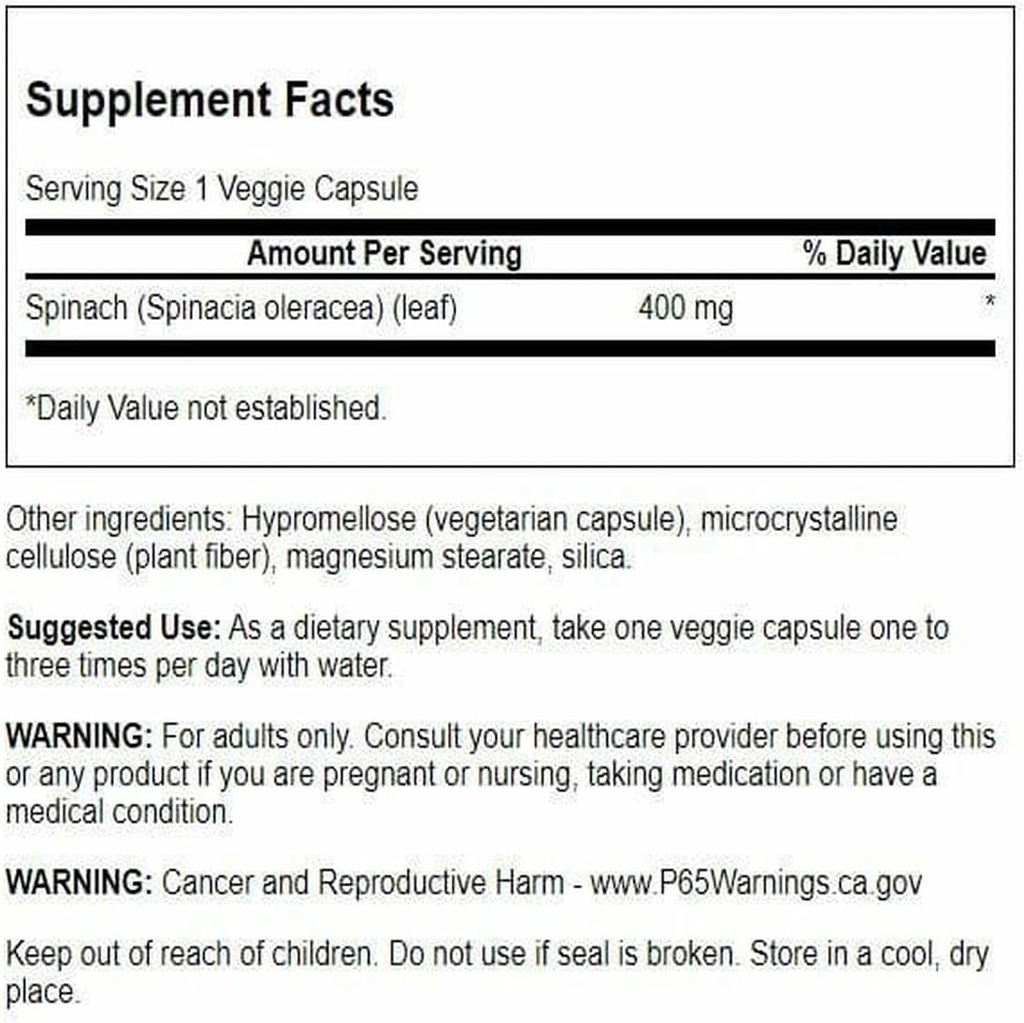 Supplement Facts

Serving Size 1 Veggie Capsule

| Amount Per Serving | | % Daily Value |
|---|---|---|
| Spinach (Spinacia oleracea) (leaf) | 400 mg | * |

*Daily Value not established.

Other ingredients: Hypromellose (vegetarian capsule), microcrystalline cellulose (plant fiber), magnesium stearate, silica.

Suggested Use: As a dietary supplement, take one veggie capsule one to three times per day with water.

WARNING: For adults only. Consult your healthcare provider before using this or any product if you are pregnant or nursing, taking medication or have a medical condition.

WARNING: Cancer and Reproductive Harm - www.P65Warnings.ca.gov

Keep out of reach of children. Do not use if seal is broken. Store in a cool, dry place.